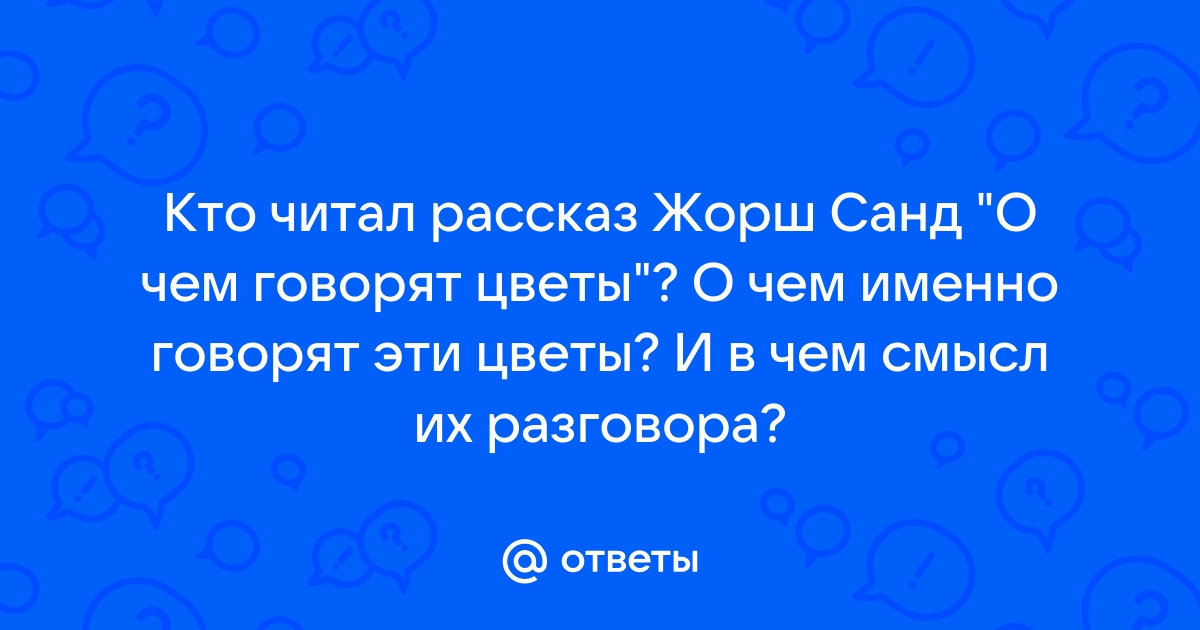 Кто читал рассказ Жорш Санд "О чем говорят цветы"? О чем именно говорят эти цветы? И в чем смысл их разговора?

@ ответы